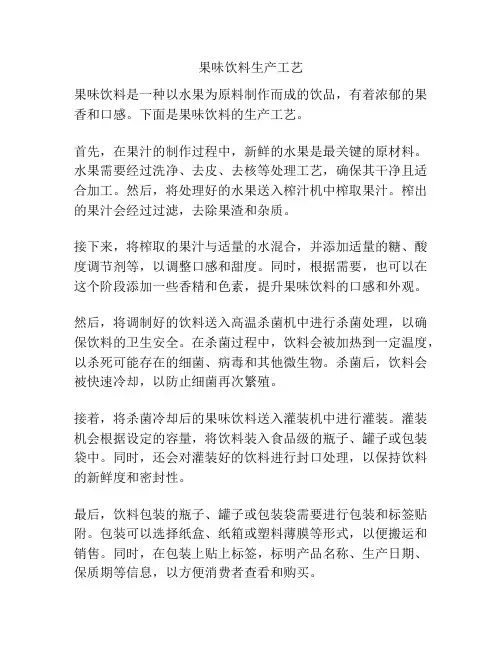 果味饮料生产工艺

果味饮料是一种以水果为原料制作而成的饮品，有着浓郁的果香和口感。下面是果味饮料的生产工艺。

首先，在果汁的制作过程中，新鲜的水果是最关键的原材料。水果需要经过洗净、去皮、去核等处理工艺，确保其干净且适合加工。然后，将处理好的水果送入榨汁机中榨取果汁。榨出的果汁会经过过滤，去除果渣和杂质。

接下来，将榨取的果汁与适量的水混合，并添加适量的糖、酸度调节剂等，以调整口感和甜度。同时，根据需要，也可以在这个阶段添加一些香精和色素，提升果味饮料的口感和外观。

然后，将调制好的饮料送入高温杀菌机中进行杀菌处理，以确保饮料的卫生安全。在杀菌过程中，饮料会被加热到一定温度，以杀死可能存在的细菌、病毒和其他微生物。杀菌后，饮料会被快速冷却，以防止细菌再次繁殖。

接着，将杀菌冷却后的果味饮料送入灌装机中进行灌装。灌装机会根据设定的容量，将饮料装入食品级的瓶子、罐子或包装袋中。同时，还会对灌装好的饮料进行封口处理，以保持饮料的新鲜度和密封性。

最后，饮料包装的瓶子、罐子或包装袋需要进行包装和标签贴附。包装可以选择纸盒、纸箱或塑料薄膜等形式，以便搬运和销售。同时，在包装上贴上标签，标明产品名称、生产日期、保质期等信息，以方便消费者查看和购买。